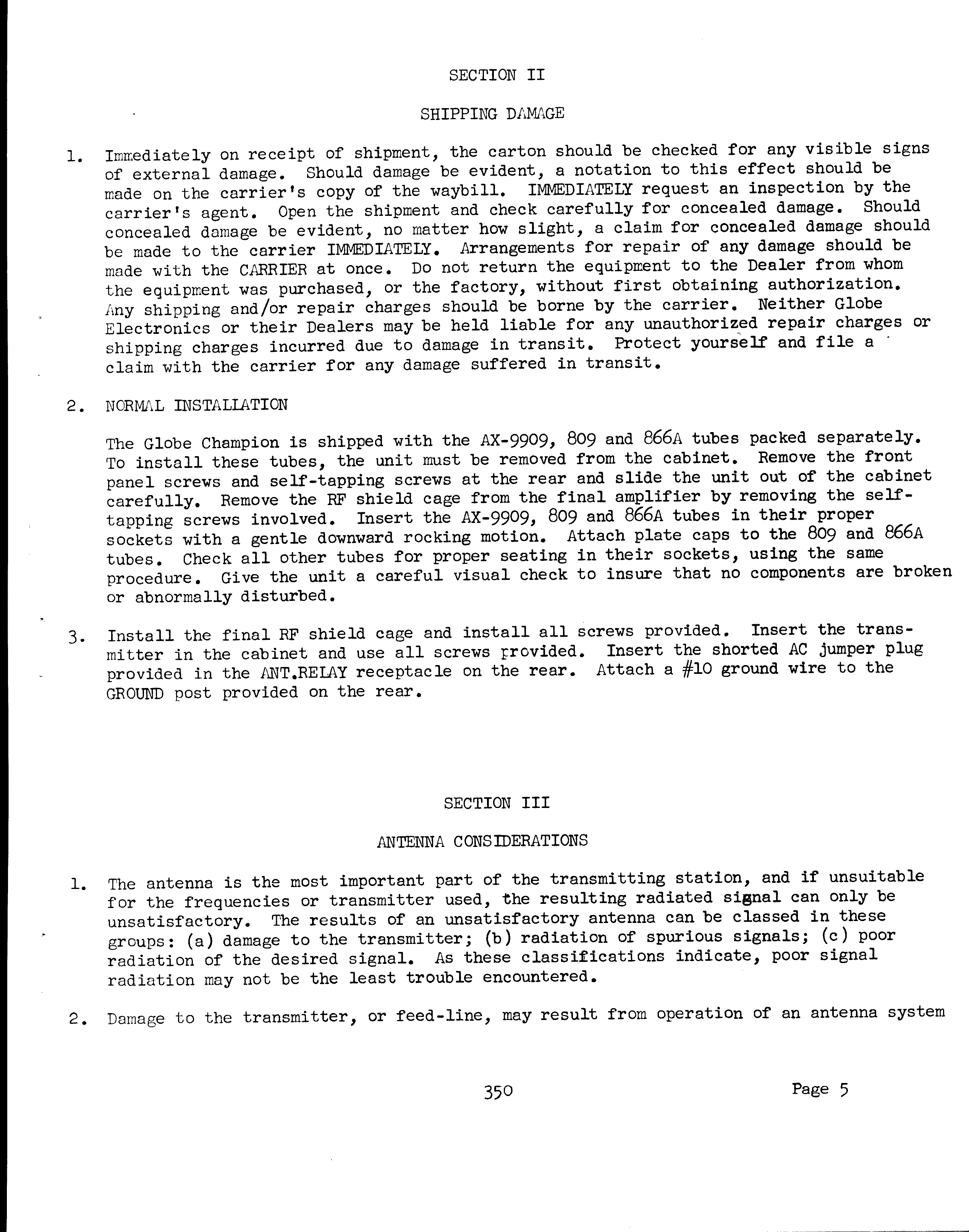 SECTION II

SHIPPING DAMAGE

1. Immediately on receipt of shipment, the carton should be checked for any visible signs of external damage. Should damage be evident, a notation to this effect should be made on the carrier's copy of the waybill. IMMEDIATELY request an inspection by the carrier's agent. Open the shipment and check carefully for concealed damage. Should concealed damage be evident, no matter how slight, a claim for concealed damage should be made to the carrier IMMEDIATELY. Arrangements for repair of any damage should be made with the CARRIER at once. Do not return the equipment to the Dealer from whom the equipment was purchased, or the factory, without first obtaining authorization. Any shipping and/or repair charges should be borne by the carrier. Neither Globe Electronics or their Dealers may be held liable for any unauthorized repair charges or shipping charges incurred due to damage in transit. Protect yourself and file a claim with the carrier for any damage suffered in transit.

2. NORMAL INSTALLATION

The Globe Champion is shipped with the AX-9909, 809 and 866A tubes packed separately. To install these tubes, the unit must be removed from the cabinet. Remove the front panel screws and self-tapping screws at the rear and slide the unit out of the cabinet carefully. Remove the RF shield cage from the final amplifier by removing the self-tapping screws involved. Insert the AX-9909, 809 and 866A tubes in their proper sockets with a gentle downward rocking motion. Attach plate caps to the 809 and 866A tubes. Check all other tubes for proper seating in their sockets, using the same procedure. Give the unit a careful visual check to insure that no components are broken or abnormally disturbed.

3. Install the final RF shield cage and install all screws provided. Insert the transmitter in the cabinet and use all screws provided. Insert the shorted AC jumper plug provided in the ANT.RELAY receptacle on the rear. Attach a #10 ground wire to the GROUND post provided on the rear.

SECTION III

ANTENNA CONSIDERATIONS

1. The antenna is the most important part of the transmitting station, and if unsuitable for the frequencies or transmitter used, the resulting radiated signal can only be unsatisfactory. The results of an unsatisfactory antenna can be classed in these groups: (a) damage to the transmitter; (b) radiation of spurious signals; (c) poor radiation of the desired signal. As these classifications indicate, poor signal radiation may not be the least trouble encountered.

2. Damage to the transmitter, or feed-line, may result from operation of an antenna system

350

Page 5